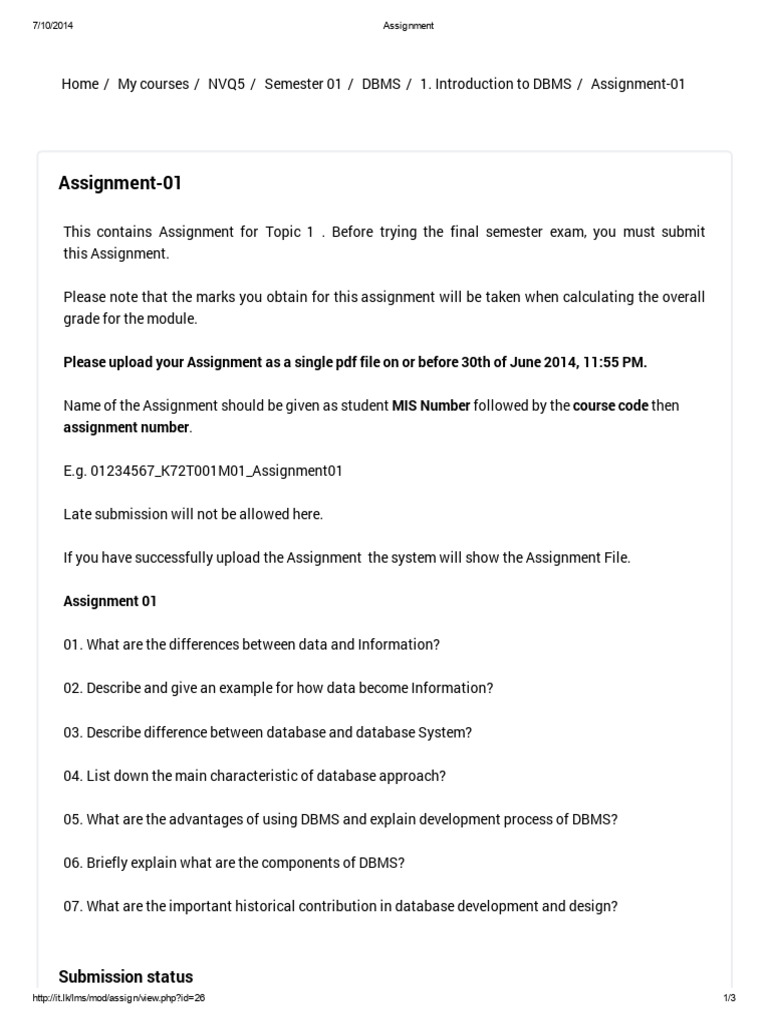 7/10/2014 Assignment

Home / My courses / NVQ5 / Semester 01 / DBMS / 1. Introduction to DBMS / Assignment-01

Assignment-01

This contains Assignment for Topic 1 . Before trying the final semester exam, you must submit this Assignment.

Please note that the marks you obtain for this assignment will be taken when calculating the overall grade for the module.

Please upload your Assignment as a single pdf file on or before 30th of June 2014, 11:55 PM.

Name of the Assignment should be given as student MIS Number followed by the course code then assignment number.

E.g. 01234567_K72T001M01_Assignment01

Late submission will not be allowed here.

If you have successfully upload the Assignment the system will show the Assignment File.

Assignment 01

01. What are the differences between data and Information?

02. Describe and give an example for how data become Information?

03. Describe difference between database and database System?

04. List down the main characteristic of database approach?

05. What are the advantages of using DBMS and explain development process of DBMS?

06. Briefly explain what are the components of DBMS?

07. What are the important historical contribution in database development and design?

Submission status

http://it.lk/lms/mod/assign/view.php?id=26 1/3